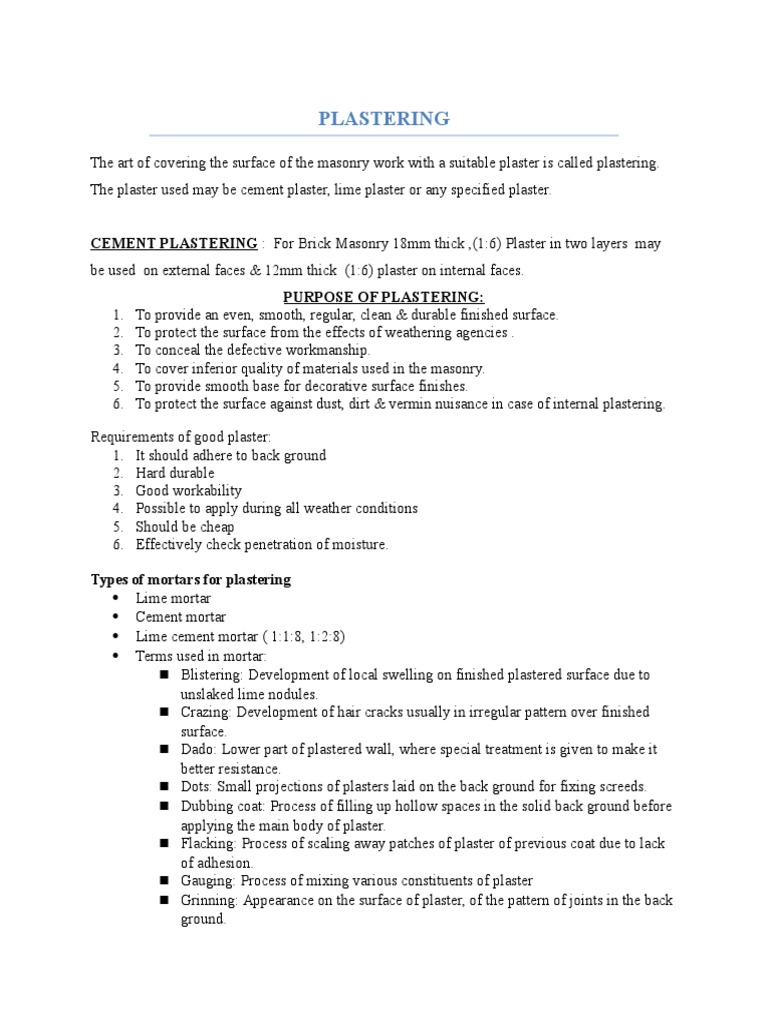 PLASTERING

The art of covering the surface of the masonry work with a suitable plaster is called plastering. The plaster used may be cement plaster, lime plaster or any specified plaster.

CEMENT PLASTERING : For Brick Masonry 18mm thick ,(1:6) Plaster in two layers may be used on external faces & 12mm thick (1:6) plaster on internal faces.

PURPOSE OF PLASTERING:
1. To provide an even, smooth, regular, clean & durable finished surface.
2. To protect the surface from the effects of weathering agencies .
3. To conceal the defective workmanship.
4. To cover inferior quality of materials used in the masonry.
5. To provide smooth base for decorative surface finishes.
6. To protect the surface against dust, dirt & vermin nuisance in case of internal plastering.

Requirements of good plaster:
1. It should adhere to back ground
2. Hard durable
3. Good workability
4. Possible to apply during all weather conditions
5. Should be cheap
6. Effectively check penetration of moisture.

Types of mortars for plastering
• Lime mortar
• Cement mortar
• Lime cement mortar ( 1:1:8, 1:2:8)
• Terms used in mortar:
■ Blistering: Development of local swelling on finished plastered surface due to unslaked lime nodules.
■ Crazing: Development of hair cracks usually in irregular pattern over finished surface.
■ Dado: Lower part of plastered wall, where special treatment is given to make it better resistance.
■ Dots: Small projections of plasters laid on the back ground for fixing screeds.
■ Dubbing coat: Process of filling up hollow spaces in the solid back ground before applying the main body of plaster.
■ Flacking: Process of scaling away patches of plaster of previous coat due to lack of adhesion.
■ Gauging: Process of mixing various constituents of plaster
■ Grinning: Appearance on the surface of plaster, of the pattern of joints in the back ground.